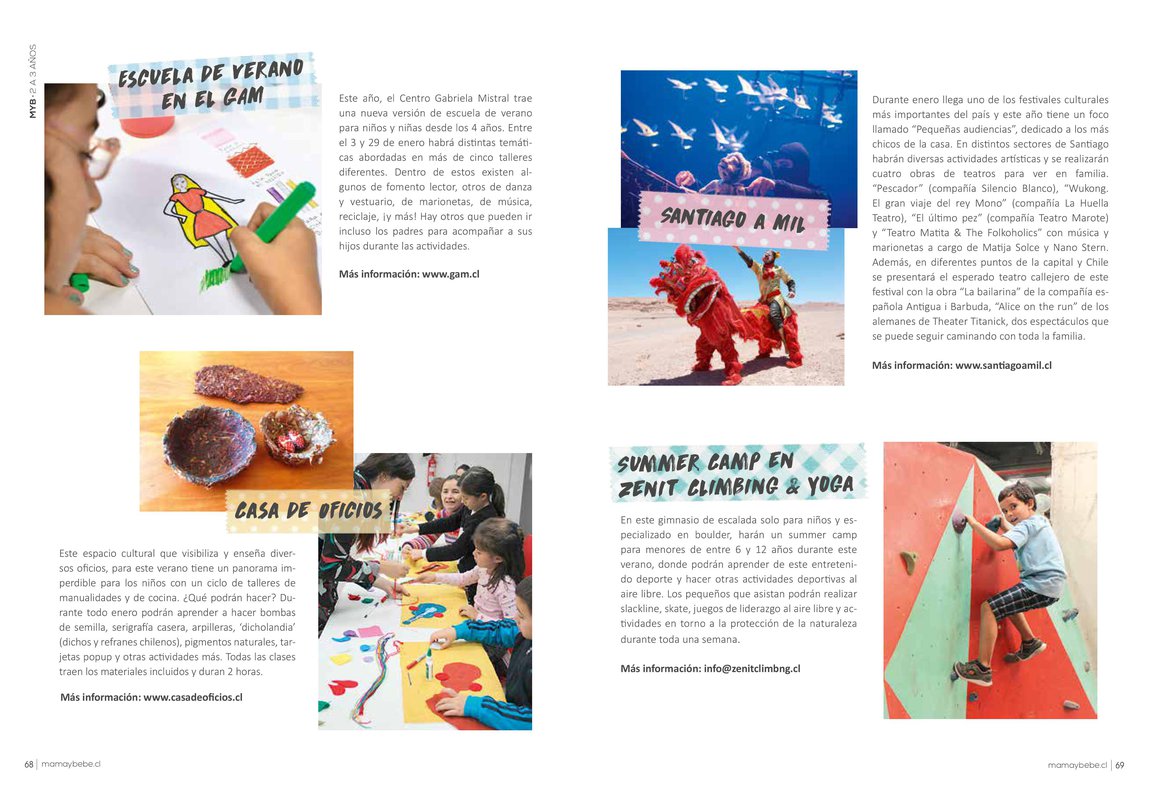 MYB • 2 A 3 AÑOS

ESCUELA DE VERANO EN EL GAM

Este año, el Centro Gabriela Mistral trae una nueva versión de escuela de verano para niños y niñas desde los 4 años. Entre el 3 y 29 de enero habrá distintas temáticas abordadas en más de cinco talleres diferentes. Dentro de estos existen algunos de fomento lector, otros de danza y vestuario, de marionetas, de música, reciclaje, ¡y más! Hay otros que pueden ir incluso los padres para acompañar a sus hijos durante las actividades.

Más información: www.gam.cl

CASA DE OFICIOS

Este espacio cultural que visibiliza y enseña diversos oficios, para este verano tiene un panorama imperdible para los niños con un ciclo de talleres de manualidades y de cocina. ¿Qué podrán hacer? Durante todo enero podrán aprender a hacer bombas de semilla, serigrafía casera, arpilleras, 'dicholandia' (dichos y refranes chilenos), pigmentos naturales, tarjetas popup y otras actividades más. Todas las clases traen los materiales incluidos y duran 2 horas.

Más información: www.casadeoficios.cl

68 | mamaybebe.cl

SANTIAGO A MIL

Durante enero llega uno de los festivales culturales más importantes del país y este año tiene un foco llamado "Pequeñas audiencias", dedicado a los más chicos de la casa. En distintos sectores de Santiago habrán diversas actividades artísticas y se realizarán cuatro obras de teatros para ver en familia. "Pescador" (compañía Silencio Blanco), "Wukong. El gran viaje del rey Mono" (compañía La Huella Teatro), "El último pez" (compañía Teatro Marote) y "Teatro Matita & The Folkoholics" con música y marionetas a cargo de Matija Solce y Nano Stern. Además, en diferentes puntos de la capital y Chile se presentará el esperado teatro callejero de este festival con la obra "La bailarina" de la compañía española Antigua i Barbuda, "Alice on the run" de los alemanes de Theater Titanick, dos espectáculos que se puede seguir caminando con toda la familia.

Más información: www.santiagoamil.cl

SUMMER CAMP EN ZENIT CLIMBING & YOGA

En este gimnasio de escalada solo para niños y especializado en boulder, harán un summer camp para menores de entre 6 y 12 años durante este verano, donde podrán aprender de este entretenido deporte y hacer otras actividades deportivas al aire libre. Los pequeños que asistan podrán realizar slackline, skate, juegos de liderazgo al aire libre y actividades en torno a la protección de la naturaleza durante toda una semana.

Más información: info@zenitclimbng.cl

mamaybebe.cl | 69